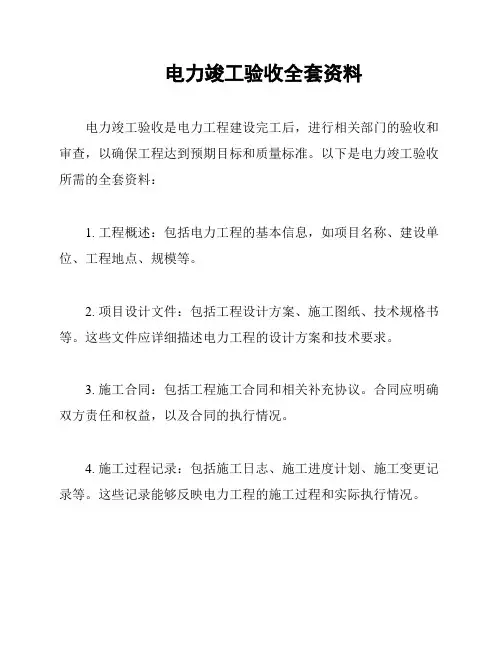 电力竣工验收全套资料

电力竣工验收是电力工程建设完工后，进行相关部门的验收和审查，以确保工程达到预期目标和质量标准。以下是电力竣工验收所需的全套资料：

1. 工程概述：包括电力工程的基本信息，如项目名称、建设单位、工程地点、规模等。

2. 项目设计文件：包括工程设计方案、施工图纸、技术规格书等。这些文件应详细描述电力工程的设计方案和技术要求。

3. 施工合同：包括工程施工合同和相关补充协议。合同应明确双方责任和权益，以及合同的执行情况。

4. 施工过程记录：包括施工日志、施工进度计划、施工变更记录等。这些记录能够反映电力工程的施工过程和实际执行情况。